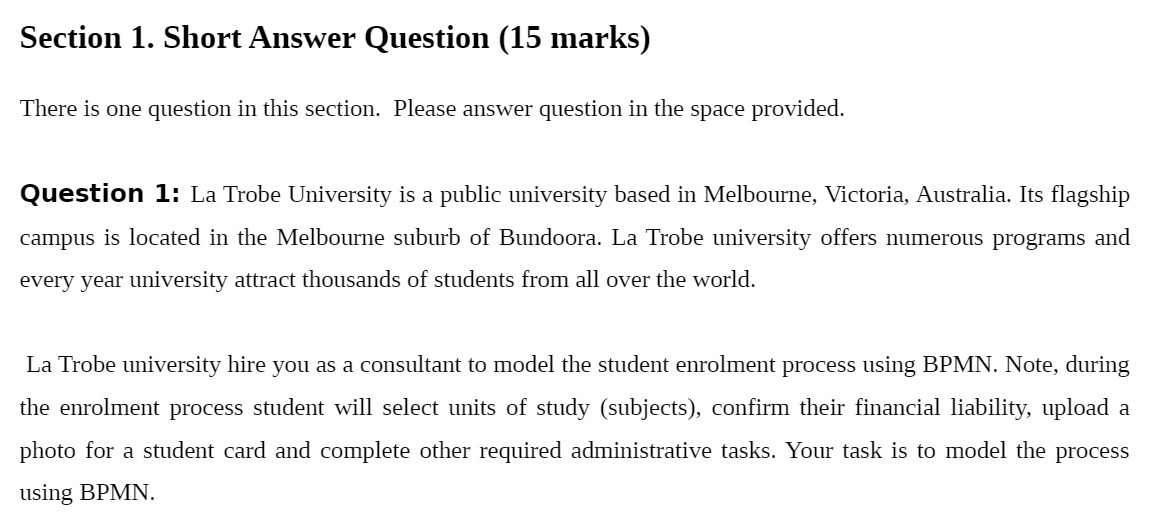 Section 1. Short Answer Question (15 marks)

There is one question in this section.  Please answer question in the space provided.

Question 1: La Trobe University is a public university based in Melbourne, Victoria, Australia. Its flagship campus is located in the Melbourne suburb of Bundoora. La Trobe university offers numerous programs and every year university attract thousands of students from all over the world.

La Trobe university hire you as a consultant to model the student enrolment process using BPMN. Note, during the enrolment process student will select units of study (subjects), confirm their financial liability, upload a photo for a student card and complete other required administrative tasks. Your task is to model the process using BPMN.